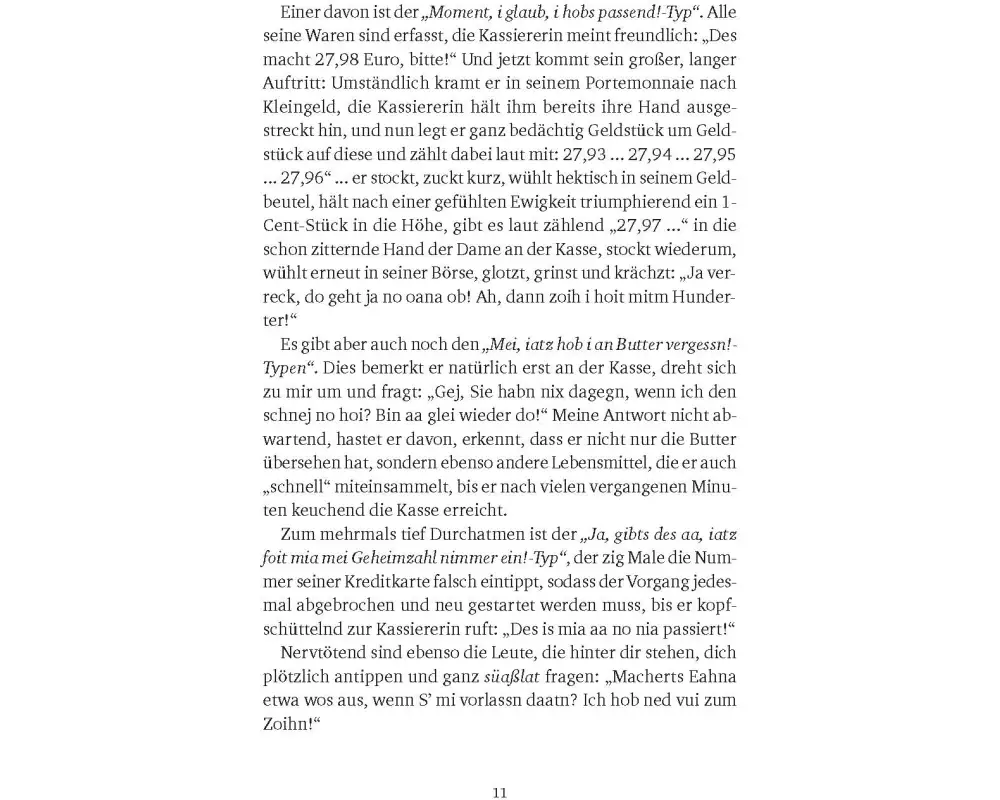 Einer davon ist der „Moment, i glaub, i hobs passend!-Typ“. Alle seine Waren sind erfasst, die Kassiererin meint freundlich: „Des macht 27,98 Euro, bitte!“ Und jetzt kommt sein großer, langer Auftritt: Umständlich kramt er in seinem Portemonnaie nach Kleingeld, die Kassiererin hält ihm bereits ihre Hand ausgestreckt hin, und nun legt er ganz bedächtig Geldstück um Geldstück auf diese und zählt dabei laut mit: 27,93 ... 27,94 ... 27,95 ... 27,96“ ... er stockt, zuckt kurz, wühlt hektisch in seinem Geldbeutel, hält nach einer gefühlten Ewigkeit triumphierend ein 1-Cent-Stück in die Höhe, gibt es laut zählend „27,97 ...“ in die schon zitternde Hand der Dame an der Kasse, stockt wiederum, wühlt erneut in seiner Börse, glotzt, grinst und krächzt: „Ja verreck, do geht ja no oana ob! Ah, dann zoih i hoit mitm Hunderter!“

Es gibt aber auch noch den „Mei, iatz hob i an Butter vergessn!-Typen“. Dies bemerkt er natürlich erst an der Kasse, dreht sich zu mir um und fragt: „Gej, Sie habn nix dagegn, wenn ich den schnej no hoi? Bin aa glei wieder do!“ Meine Antwort nicht abwartend, hastet er davon, erkennt, dass er nicht nur die Butter übersehen hat, sondern ebenso andere Lebensmittel, die er auch „schnell“ miteinsammelt, bis er nach vielen vergangenen Minuten keuchend die Kasse erreicht.

Zum mehrmals tief Durchatmen ist der „Ja, gibts des aa, iatz foit mia mei Geheimzahl nimmer ein!-Typ“, der zig Male die Nummer seiner Kreditkarte falsch eintippt, sodass der Vorgang jedesmal abgebrochen und neu gestartet werden muss, bis er kopfschüttelnd zur Kassiererin ruft: „Des is mia aa no nia passiert!“

Nervtötend sind ebenso die Leute, die hinter dir stehen, dich plötzlich antippen und ganz süaßlat fragen: „Macherts Eahna etwa wos aus, wenn S’ mi vorlassn daatn? Ich hob ned vui zum Zoihn!“

11